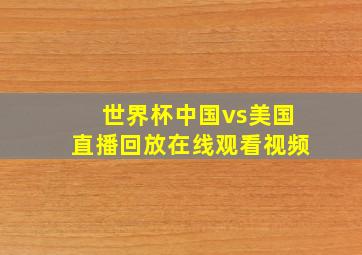 世界杯中国vs美国
直播回放在线观看视频